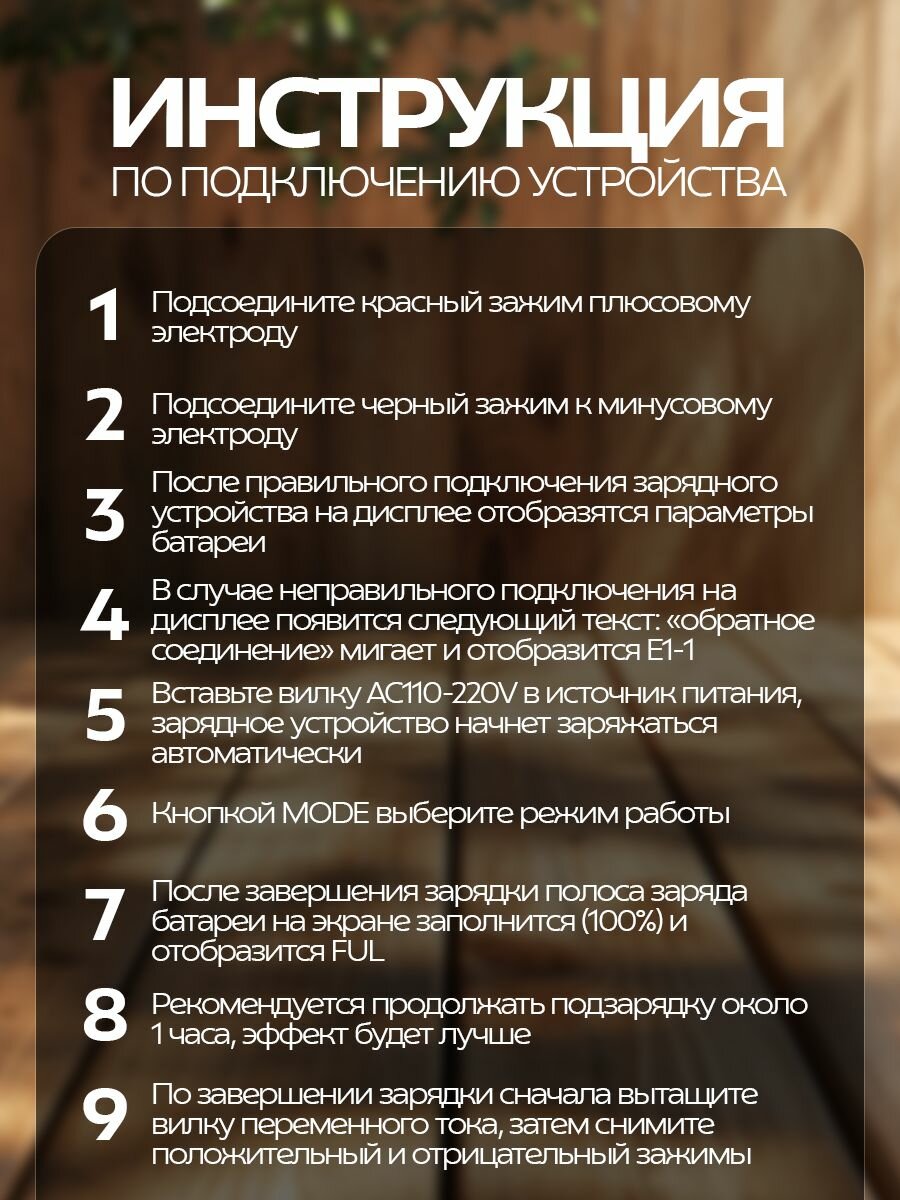 ИНСТРУКЦИЯ
ПО ПОДКЛЮЧЕНИЮ УСТРОЙСТВА

1 Подсоедините красный зажим плюсовому электроду

2 Подсоедините черный зажим к минусовому электроду

3 После правильного подключения зарядного устройства на дисплее отобразятся параметры батареи

4 В случае неправильного подключения на дисплее появится следующий текст: «обратное соединение» мигает и отобразится E1-1

5 Вставьте вилку AC110-220V в источник питания, зарядное устройство начнет заряжаться автоматически

6 Кнопкой MODE выберите режим работы

7 После завершения зарядки полоса заряда батареи на экране заполнится (100%) и отобразится FUL

8 Рекомендуется продолжать подзарядку около 1 часа, эффект будет лучше

9 По завершении зарядки сначала вытащите вилку переменного тока, затем снимите положительный и отрицательный зажимы